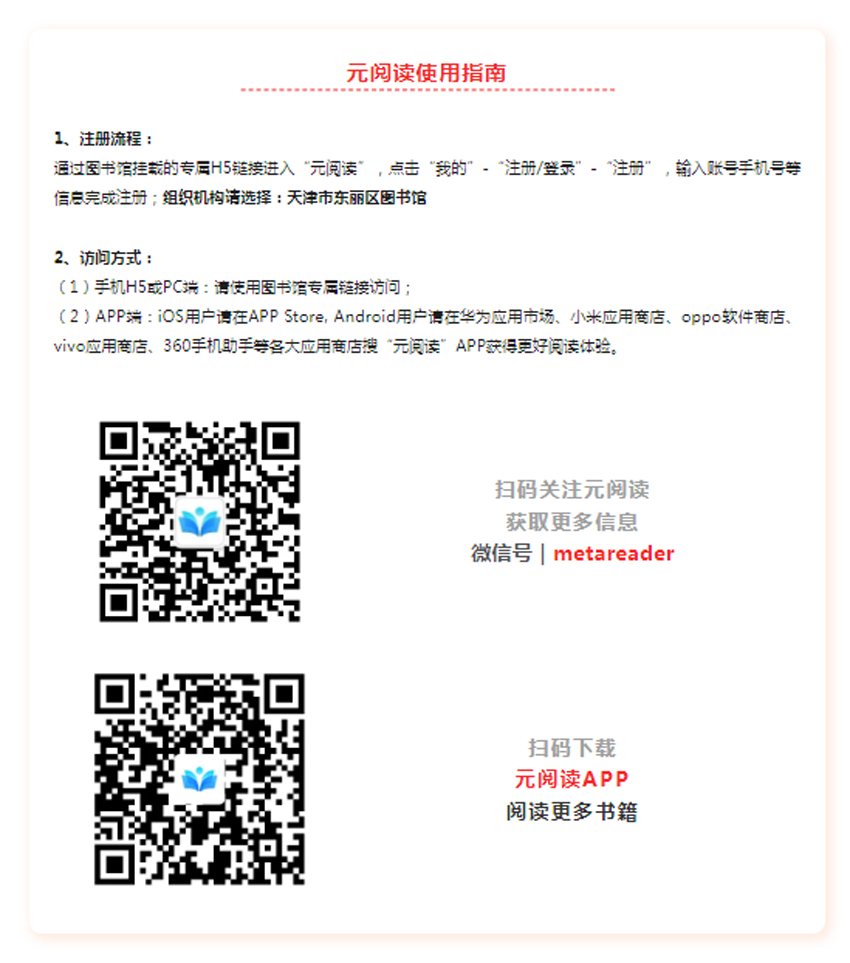 元阅读使用指南

1、注册流程：

通过图书馆挂载的专属H5链接进入“元阅读”，点击“我的”-“注册/登录”-“注册”，输入账号手机号等信息完成注册；组织机构请选择：天津市东丽区图书馆

2、访问方式：

（1）手机H5或PC端：请使用图书馆专属链接访问；

（2）APP端：iOS用户请在APP Store, Android用户请在华为应用市场、小米应用商店、oppo软件商店、vivo应用商店、360手机助手等各大应用商店搜“元阅读”APP获得更好阅读体验。

扫码关注元阅读
获取更多信息
微信号 | metareader

扫码下载
元阅读APP
阅读更多书籍